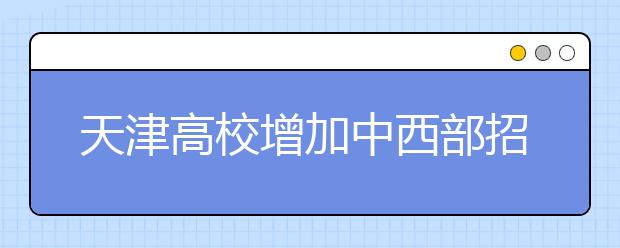 天津高校增加中西部招